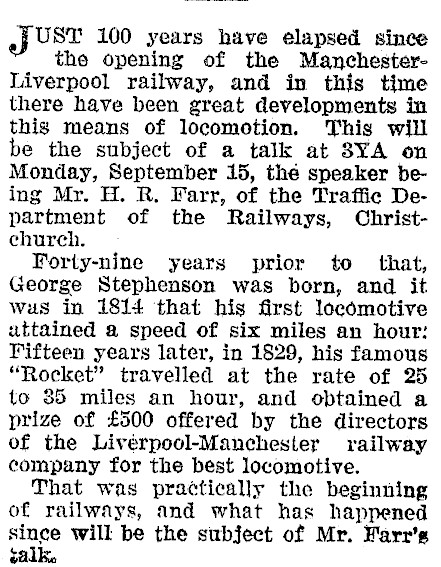 JUST 100 years have elapsed since the opening of the Manchester-Liverpool railway, and in this time there have been great developments in this means of locomotion. This will be the subject of a talk at 3YA on Monday, September 15, the speaker being Mr. H. R. Farr, of the Traffic Department of the Railways, Christchurch.

Forty-nine years prior to that, George Stephenson was born, and it was in 1814 that his first locomotive attained a speed of six miles an hour: Fifteen years later, in 1829, his famous "Rocket" travelled at the rate of 25 to 35 miles an hour, and obtained a prize of £500 offered by the directors of the Liverpool-Manchester railway company for the best locomotive.

That was practically the beginning of railways, and what has happened since will be the subject of Mr. Farr's talk.